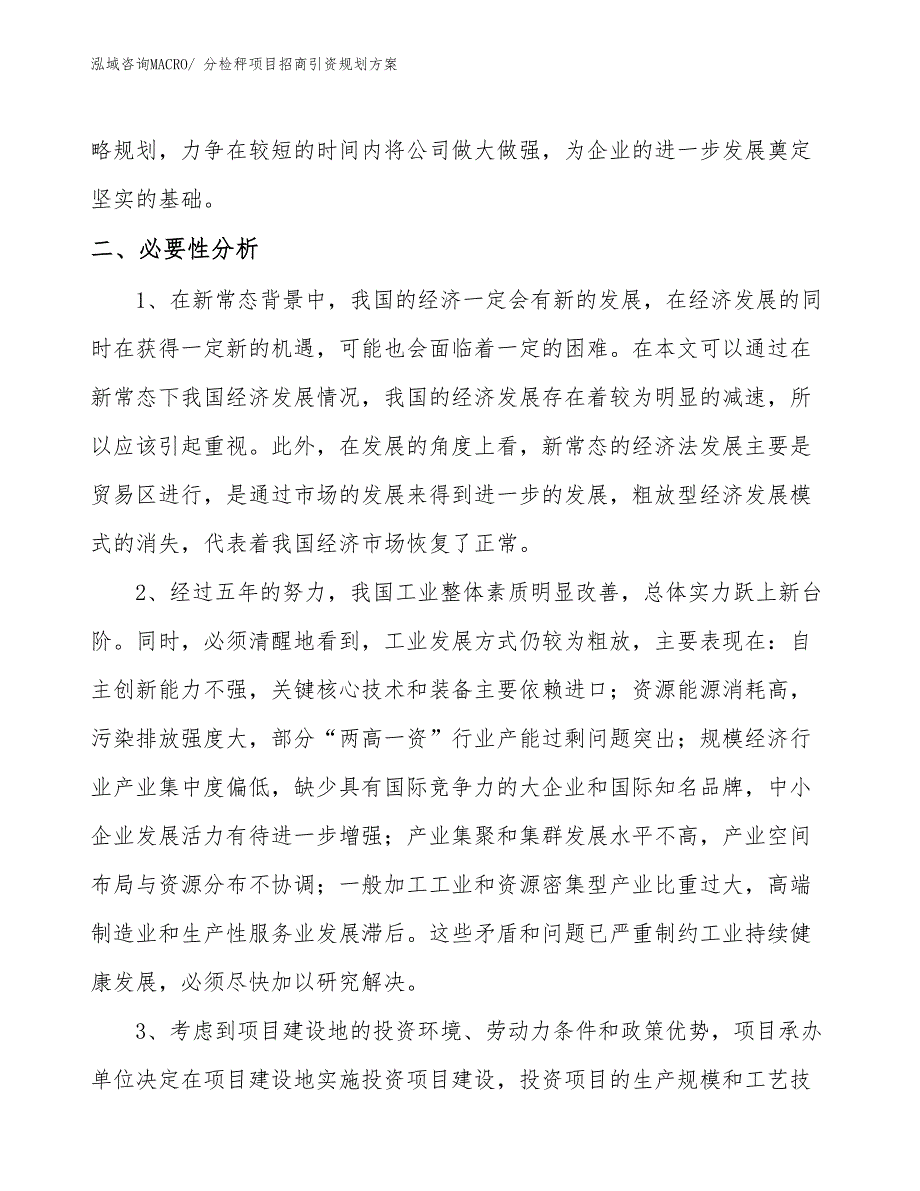 泓域咨询MACRO/ 分检秤项目招商引资规划方案

略规划，力争在较短的时间内将公司做大做强，为企业的进一步发展奠定坚实的基础。

二、必要性分析

1、在新常态背景中，我国的经济一定会有新的发展，在经济发展的同时在获得一定新的机遇，可能也会面临着一定的困难。在本文可以通过在新常态下我国经济发展情况，我国的经济发展存在着较为明显的减速，所以应该引起重视。此外，在发展的角度上看，新常态的经济法发展主要是贸易区进行，是通过市场的发展来得到进一步的发展，粗放型经济发展模式的消失，代表着我国经济市场恢复了正常。

2、经过五年的努力，我国工业整体素质明显改善，总体实力跃上新台阶。同时，必须清醒地看到，工业发展方式仍较为粗放，主要表现在：自主创新能力不强，关键核心技术和装备主要依赖进口；资源能源消耗高，污染排放强度大，部分“两高一资”行业产能过剩问题突出；规模经济行业产业集中度偏低，缺少具有国际竞争力的大企业和国际知名品牌，中小企业发展活力有待进一步增强；产业集聚和集群发展水平不高，产业空间布局与资源分布不协调；一般加工工业和资源密集型产业比重过大，高端制造业和生产性服务业发展滞后。这些矛盾和问题已严重制约工业持续健康发展，必须尽快加以研究解决。

3、考虑到项目建设地的投资环境、劳动力条件和政策优势，项目承办单位决定在项目建设地实施投资项目建设，投资项目的生产规模和工艺技